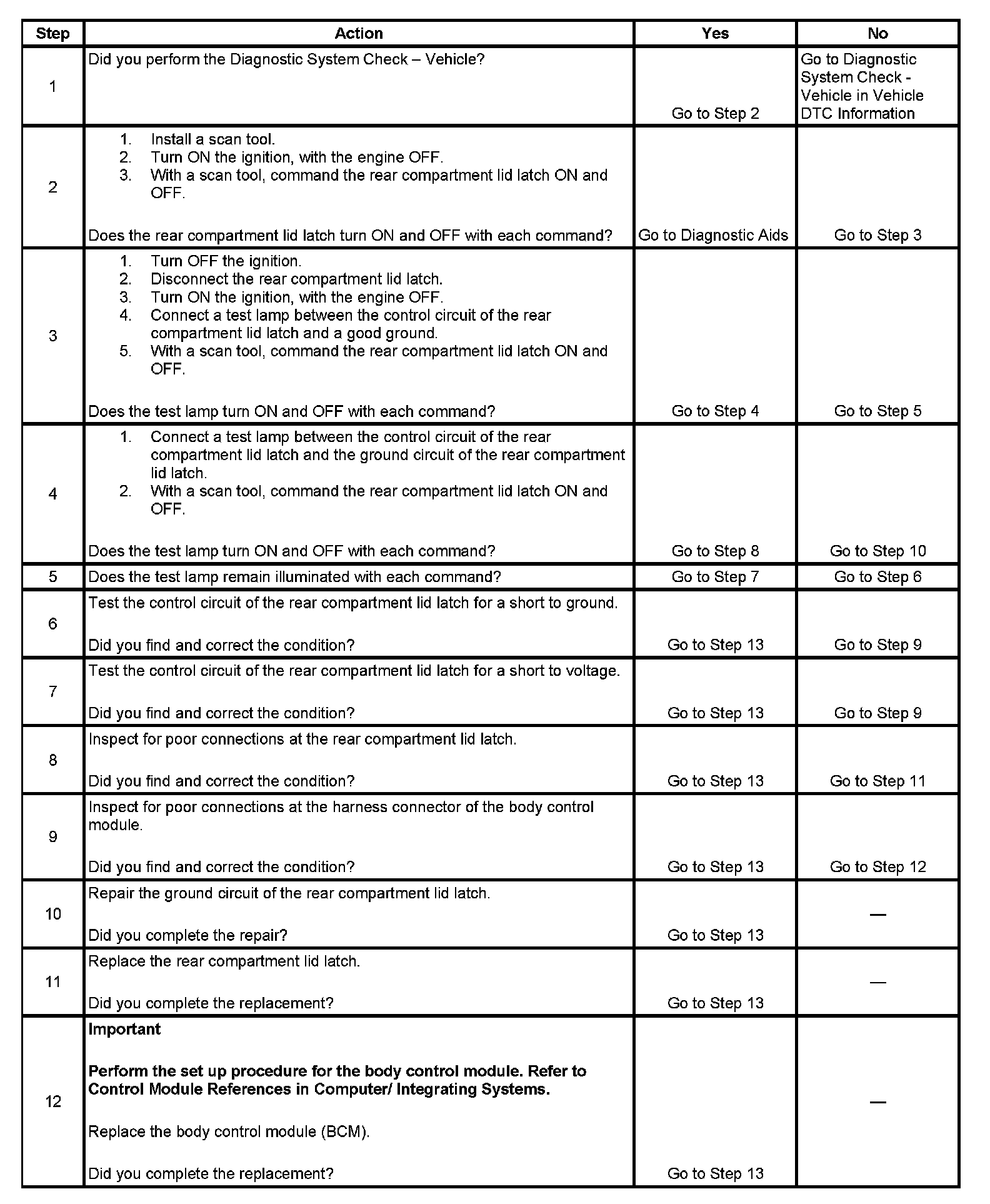 | Step | Action | Yes | No |
|---|---|---|---|
| 1 | Did you perform the Diagnostic System Check – Vehicle? | Go to Step 2 | Go to Diagnostic System Check - Vehicle in Vehicle DTC Information |
| 2 | 1. Install a scan tool. 2. Turn ON the ignition, with the engine OFF. 3. With a scan tool, command the rear compartment lid latch ON and OFF. Does the rear compartment lid latch turn ON and OFF with each command? | Go to Diagnostic Aids | Go to Step 3 |
| 3 | 1. Turn OFF the ignition. 2. Disconnect the rear compartment lid latch. 3. Turn ON the ignition, with the engine OFF. 4. Connect a test lamp between the control circuit of the rear compartment lid latch and a good ground. 5. With a scan tool, command the rear compartment lid latch ON and OFF. Does the test lamp turn ON and OFF with each command? | Go to Step 4 | Go to Step 5 |
| 4 | 1. Connect a test lamp between the control circuit of the rear compartment lid latch and the ground circuit of the rear compartment lid latch. 2. With a scan tool, command the rear compartment lid latch ON and OFF. Does the test lamp turn ON and OFF with each command? | Go to Step 8 | Go to Step 10 |
| 5 | Does the test lamp remain illuminated with each command? | Go to Step 7 | Go to Step 6 |
| 6 | Test the control circuit of the rear compartment lid latch for a short to ground. Did you find and correct the condition? | Go to Step 13 | Go to Step 9 |
| 7 | Test the control circuit of the rear compartment lid latch for a short to voltage. Did you find and correct the condition? | Go to Step 13 | Go to Step 9 |
| 8 | Inspect for poor connections at the rear compartment lid latch. Did you find and correct the condition? | Go to Step 13 | Go to Step 11 |
| 9 | Inspect for poor connections at the harness connector of the body control module. Did you find and correct the condition? | Go to Step 13 | Go to Step 12 |
| 10 | Repair the ground circuit of the rear compartment lid latch. Did you complete the repair? | Go to Step 13 | — |
| 11 | Replace the rear compartment lid latch. Did you complete the replacement? | Go to Step 13 | — |
| 12 | **Important** **Perform the set up procedure for the body control module. Refer to Control Module References in Computer/ Integrating Systems.** Replace the body control module (BCM). Did you complete the replacement? | Go to Step 13 | — |